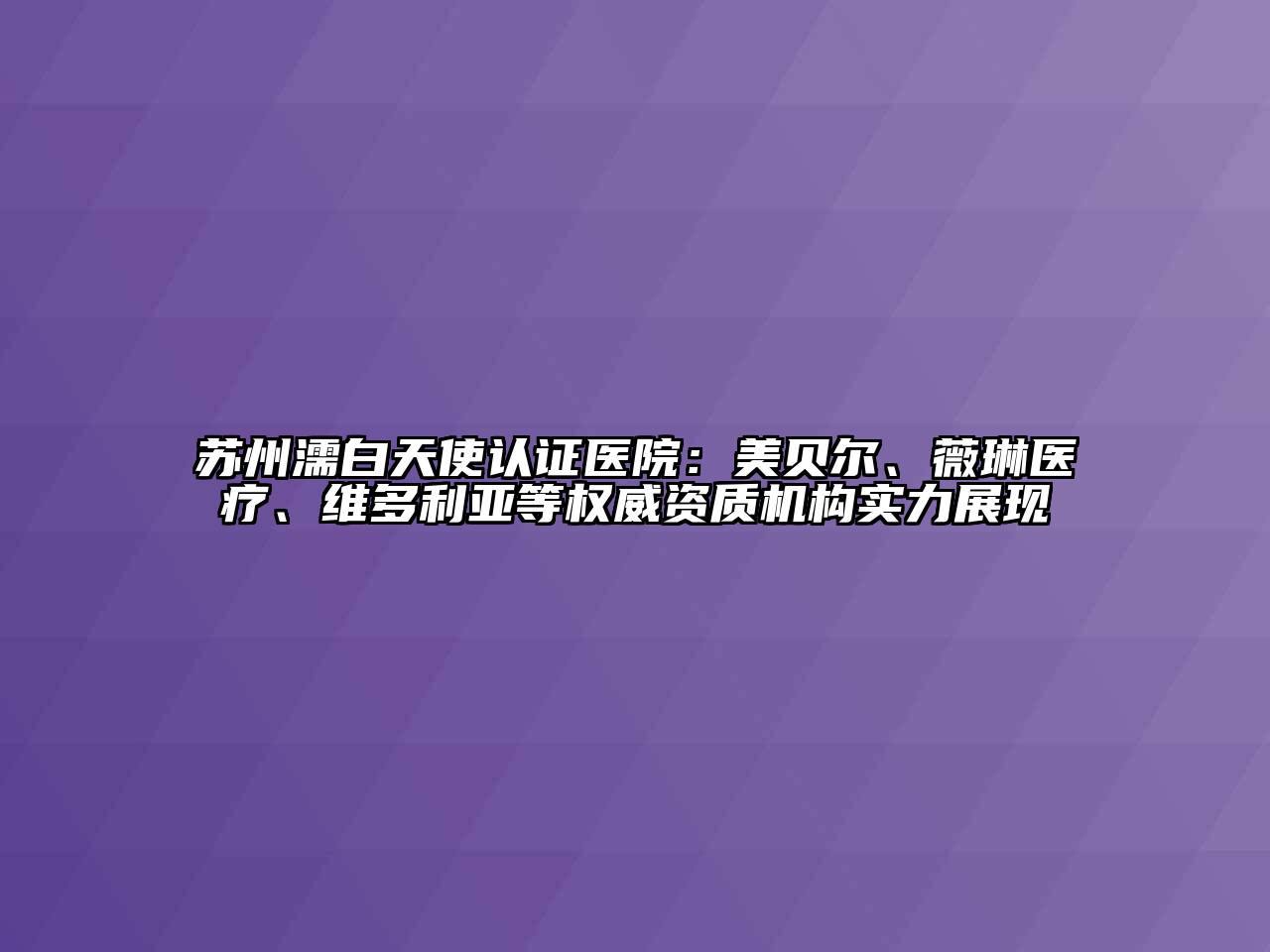 苏州濡白天使认证医院：美贝尔、薇琳医疗、维多利亚等权威资质机构实力展现